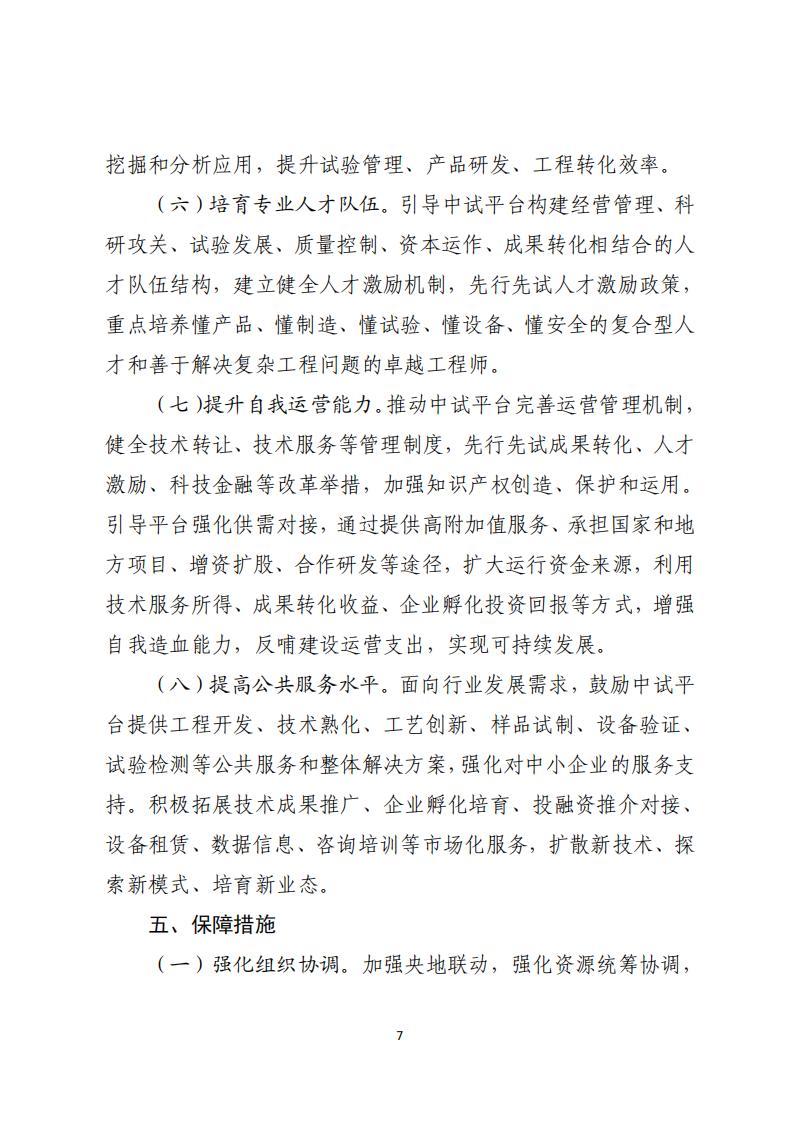 挖掘和分析应用，提升试验管理、产品研发、工程转化效率。

（六）培育专业人才队伍。引导中试平台构建经营管理、科研攻关、试验发展、质量控制、资本运作、成果转化相结合的人才队伍结构，建立健全人才激励机制，先行先试人才激励政策，重点培养懂产品、懂制造、懂试验、懂设备、懂安全的复合型人才和善于解决复杂工程问题的卓越工程师。

（七）提升自我运营能力。推动中试平台完善运营管理机制，健全技术转让、技术服务等管理制度，先行先试成果转化、人才激励、科技金融等改革举措，加强知识产权创造、保护和运用。引导平台强化供需对接，通过提供高附加值服务、承担国家和地方项目、增资扩股、合作研发等途径，扩大运行资金来源，利用技术服务所得、成果转化收益、企业孵化投资回报等方式，增强自我造血能力，反哺建设运营支出，实现可持续发展。

（八）提高公共服务水平。面向行业发展需求，鼓励中试平台提供工程开发、技术熟化、工艺创新、样品试制、设备验证、试验检测等公共服务和整体解决方案，强化对中小企业的服务支持。积极拓展技术成果推广、企业孵化培育、投融资推介对接、设备租赁、数据信息、咨询培训等市场化服务，扩散新技术、探索新模式、培育新业态。

五、保障措施

（一）强化组织协调。加强央地联动，强化资源统筹协调，

7